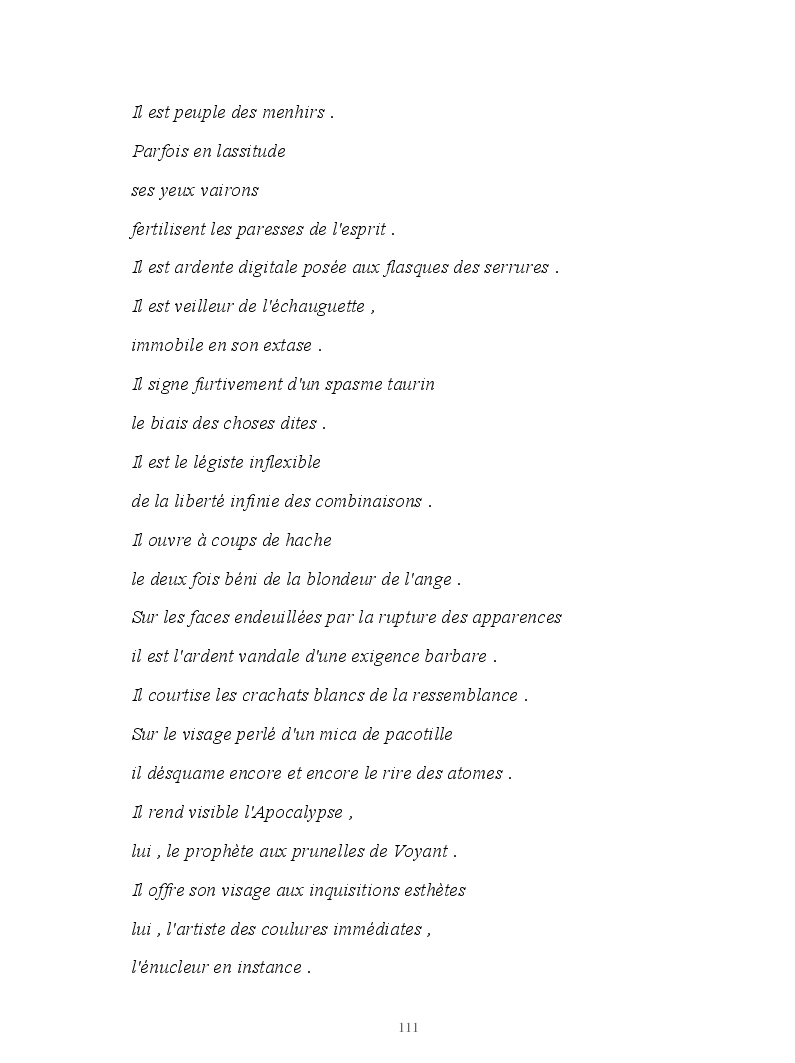 Il est peuple des menhirs .

Parfois en lassitude

ses yeux vairons

fertilisent les paresses de l'esprit .

Il est ardente digitale posée aux flasques des serrures .

Il est veilleur de l'échauguette ,

immobile en son extase .

Il signe furtivement d'un spasme taurin

le biais des choses dites .

Il est le légiste inflexible

de la liberté infinie des combinaisons .

Il ouvre à coups de hache

le deux fois béni de la blondeur de l'ange .

Sur les faces endeuillées par la rupture des apparences

il est l'ardent vandale d'une exigence barbare .

Il courtise les crachats blancs de la ressemblance .

Sur le visage perlé d'un mica de pacotille

il désquame encore et encore le rire des atomes .

Il rend visible l'Apocalypse ,

lui , le prophète aux prunelles de Voyant .

Il offre son visage aux inquisitions esthètes

lui , l'artiste des coulures immédiates ,

l'énucleur en instance .

111